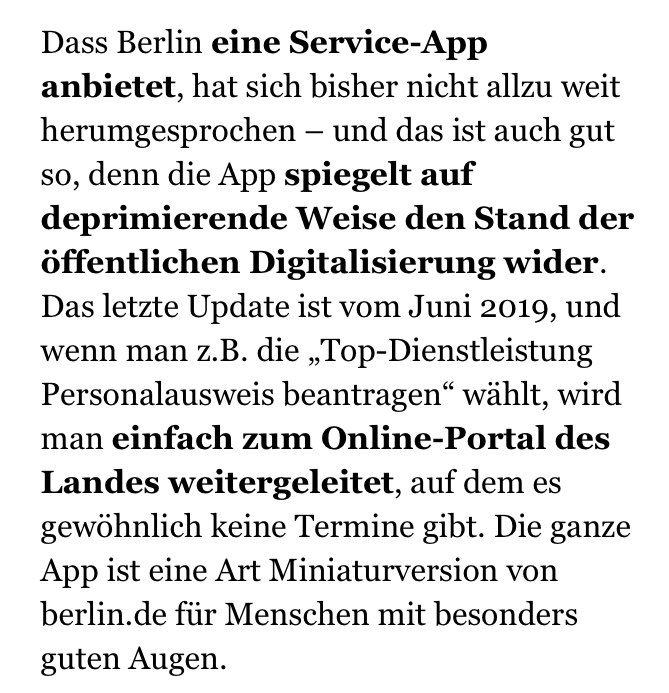 Dass Berlin eine Service-App anbietet, hat sich bisher nicht allzu weit herumgesprochen – und das ist auch gut so, denn die App spiegelt auf deprimierende Weise den Stand der öffentlichen Digitalisierung wider. Das letzte Update ist vom Juni 2019, und wenn man z.B. die „Top-Dienstleistung Personalausweis beantragen“ wählt, wird man einfach zum Online-Portal des Landes weitergeleitet, auf dem es gewöhnlich keine Termine gibt. Die ganze App ist eine Art Miniaturversion von berlin.de für Menschen mit besonders guten Augen.